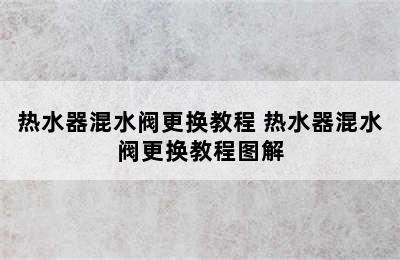 热水器混水阀更换教程 热水器混水阀更换教程图解